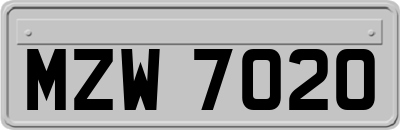 MZW 7020